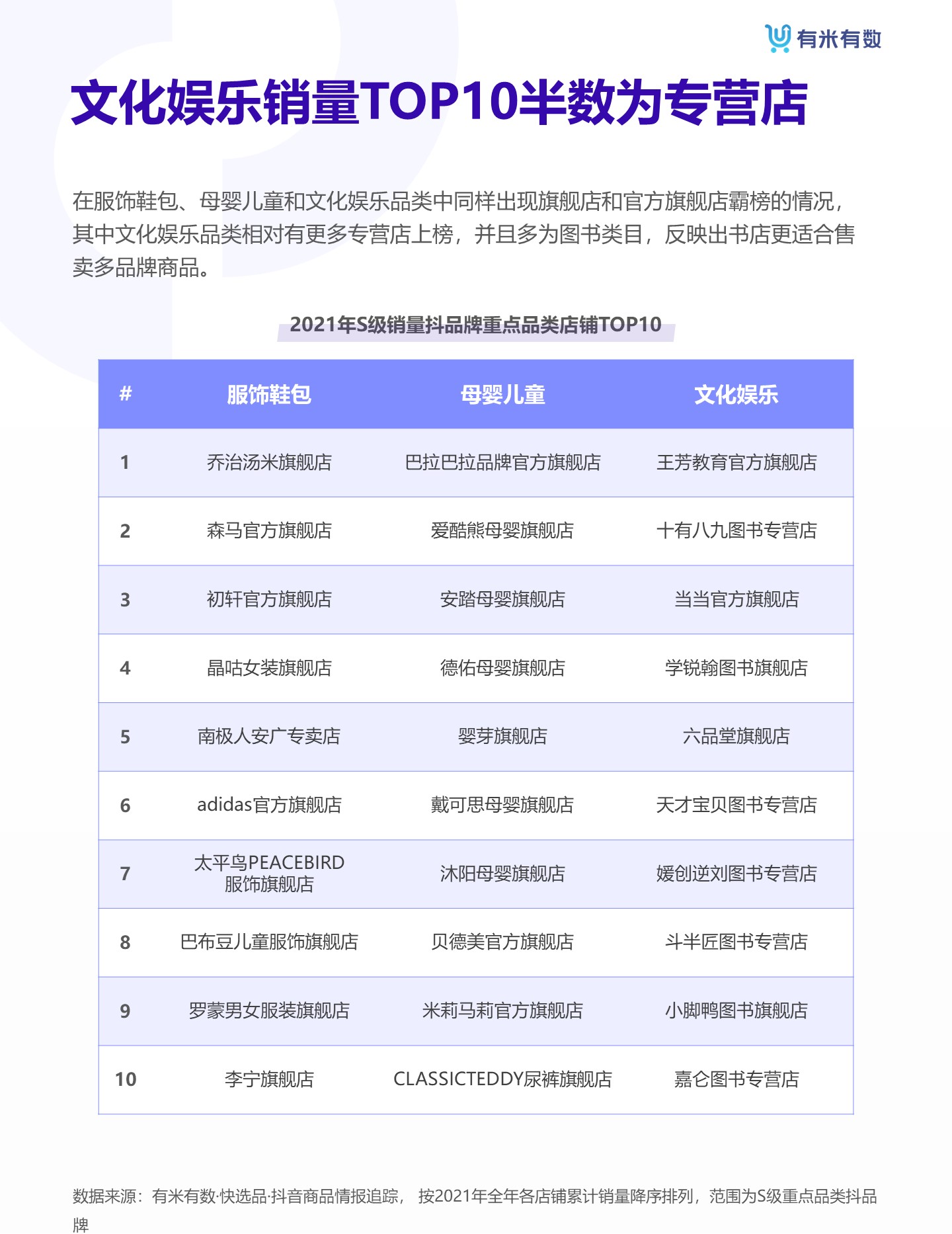 有米有数

文化娱乐销量TOP10半数为专营店

在服饰鞋包、母婴儿童和文化娱乐品类中同样出现旗舰店和官方旗舰店霸榜的情况，其中文化娱乐品类相对有更多专营店上榜，并且多为图书类目，反映出书店更适合售卖多品牌商品。

2021年S级销量抖品牌重点品类店铺TOP10

| # | 服饰鞋包 | 母婴儿童 | 文化娱乐 |
|---|---|---|---|
| 1 | 乔治汤米旗舰店 | 巴拉巴拉品牌官方旗舰店 | 王芳教育官方旗舰店 |
| 2 | 森马官方旗舰店 | 爱酷熊母婴旗舰店 | 十有八九图书专营店 |
| 3 | 初轩官方旗舰店 | 安踏母婴旗舰店 | 当当官方旗舰店 |
| 4 | 晶咕女装旗舰店 | 德佑母婴旗舰店 | 学锐翰图书旗舰店 |
| 5 | 南极人安广专卖店 | 婴芽旗舰店 | 六品堂旗舰店 |
| 6 | adidas官方旗舰店 | 戴可思母婴旗舰店 | 天才宝贝图书专营店 |
| 7 | 太平鸟PEACEBIRD服饰旗舰店 | 沐阳母婴旗舰店 | 媛创逆刘图书专营店 |
| 8 | 巴布豆儿童服饰旗舰店 | 贝德美官方旗舰店 | 斗半匠图书专营店 |
| 9 | 罗蒙男女服装旗舰店 | 米莉马莉官方旗舰店 | 小脚鸭图书旗舰店 |
| 10 | 李宁旗舰店 | CLASSICTEDDY尿裤旗舰店 | 嘉仑图书专营店 |

数据来源：有米有数·快选品·抖音商品情报追踪， 按2021年全年各店铺累计销量降序排列，范围为S级重点品类抖品牌